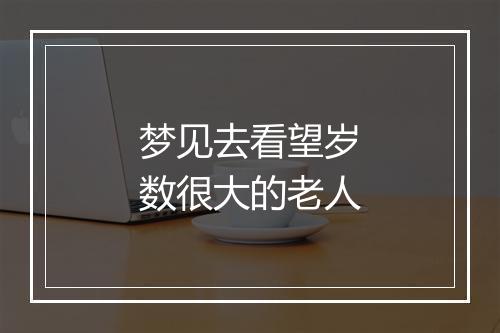 梦见去看望岁数很大的老人